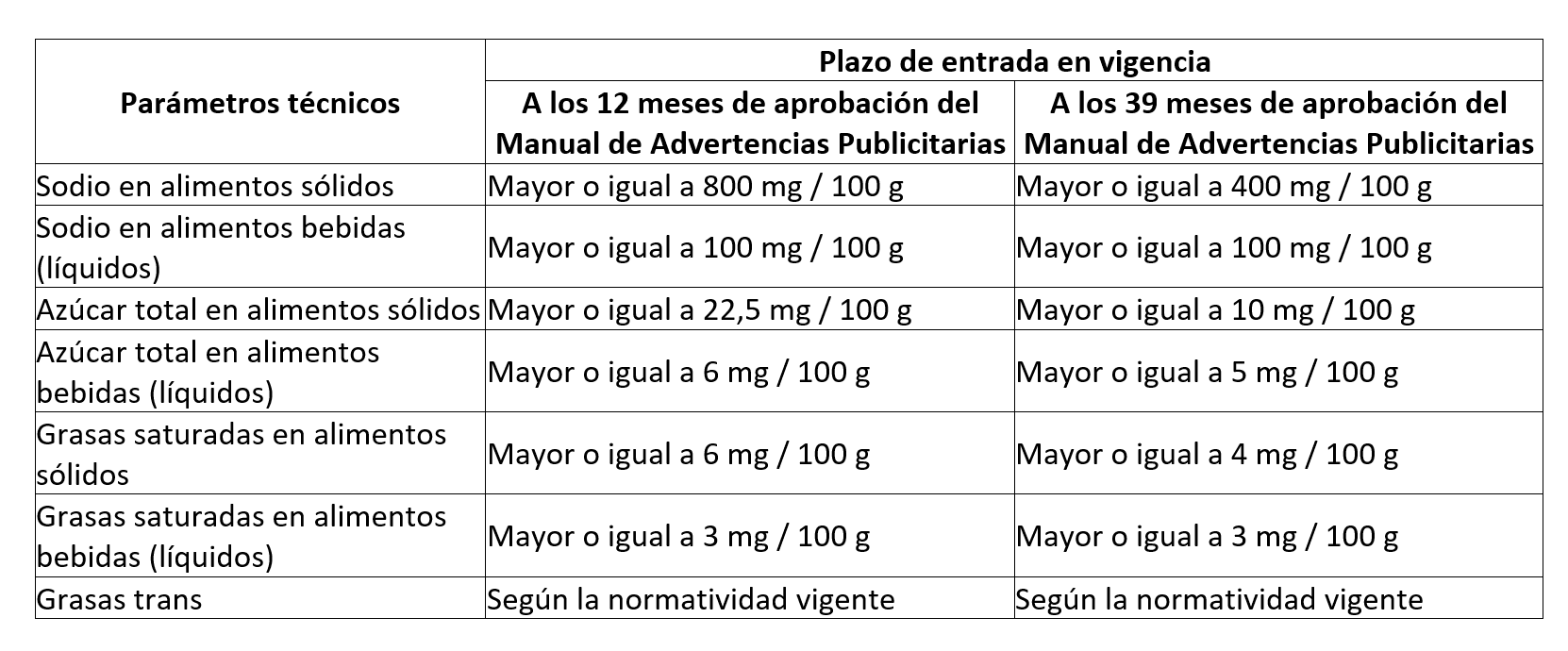 | Parámetros técnicos | Plazo de entrada en vigencia | |
|---|---|---|
| | A los 12 meses de aprobación del Manual de Advertencias Publicitarias | A los 39 meses de aprobación del Manual de Advertencias Publicitarias |
| Sodio en alimentos sólidos | Mayor o igual a 800 mg / 100 g | Mayor o igual a 400 mg / 100 g |
| Sodio en alimentos bebidas (líquidos) | Mayor o igual a 100 mg / 100 g | Mayor o igual a 100 mg / 100 g |
| Azúcar total en alimentos sólidos | Mayor o igual a 22,5 mg / 100 g | Mayor o igual a 10 mg / 100 g |
| Azúcar total en alimentos bebidas (líquidos) | Mayor o igual a 6 mg / 100 g | Mayor o igual a 5 mg / 100 g |
| Grasas saturadas en alimentos sólidos | Mayor o igual a 6 mg / 100 g | Mayor o igual a 4 mg / 100 g |
| Grasas saturadas en alimentos bebidas (líquidos) | Mayor o igual a 3 mg / 100 g | Mayor o igual a 3 mg / 100 g |
| Grasas trans | Según la normatividad vigente | Según la normatividad vigente |